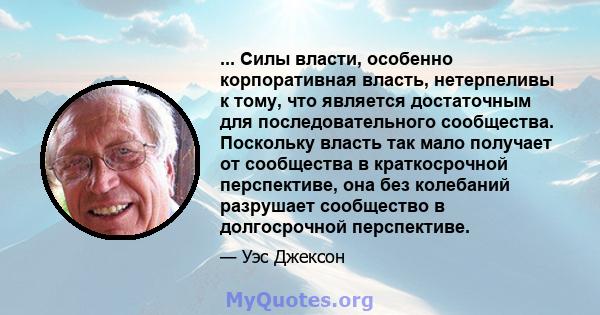 ... Силы власти, особенно корпоративная власть, нетерпеливы к тому, что является достаточным для последовательного сообщества. Поскольку власть так мало получает от сообщества в краткосрочной перспективе, она без колебаний разрушает сообщество в долгосрочной перспективе.

— Уэс Джексон

MyQuotes.org